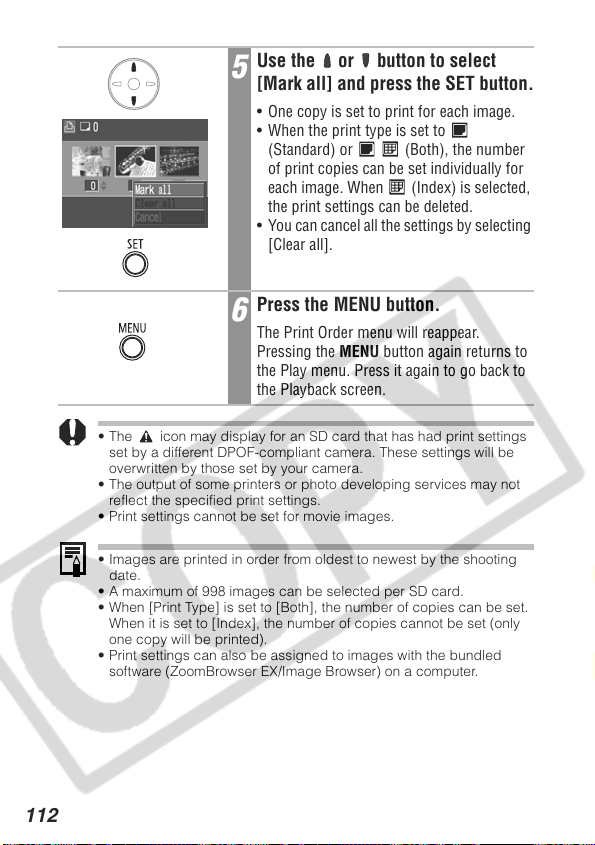 0

0

Mark all
Clear all
Cancel

SET

5 Use the or button to select [Mark all] and press the SET button.

• One copy is set to print for each image.
• When the print type is set to (Standard) or (Both), the number of print copies can be set individually for each image. When (Index) is selected, the print settings can be deleted.
• You can cancel all the settings by selecting [Clear all].

MENU

6 Press the MENU button.

The Print Order menu will reappear. Pressing the MENU button again returns to the Play menu. Press it again to go back to the Playback screen.

• The icon may display for an SD card that has had print settings set by a different DPOF-compliant camera. These settings will be overwritten by those set by your camera.
• The output of some printers or photo developing services may not reflect the specified print settings.
• Print settings cannot be set for movie images.

• Images are printed in order from oldest to newest by the shooting date.
• A maximum of 998 images can be selected per SD card.
• When [Print Type] is set to [Both], the number of copies can be set. When it is set to [Index], the number of copies cannot be set (only one copy will be printed).
• Print settings can also be assigned to images with the bundled software (ZoomBrowser EX/Image Browser) on a computer.

COPY

112